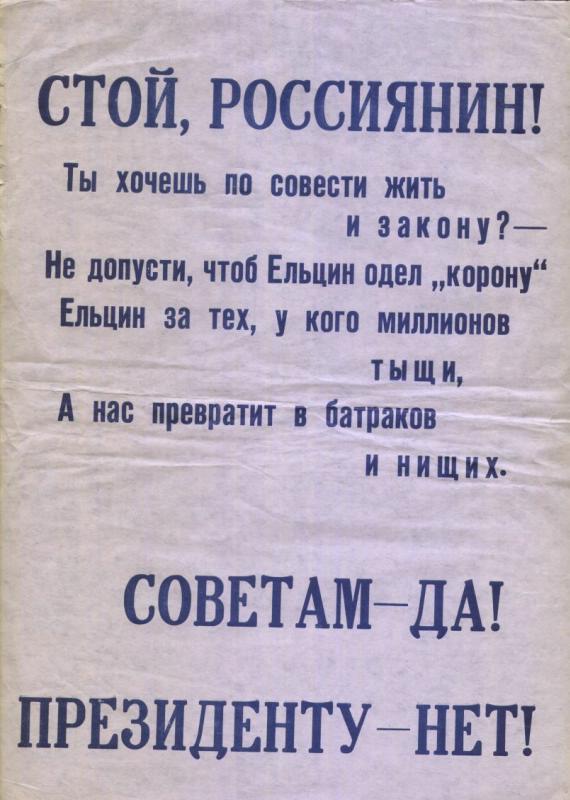 СТОЙ, РОССИЯНИН!

Ты хочешь по совести жить
и закону?—
Не допусти, чтоб Ельцин одел „корону“
Ельцин за тех, у кого миллионов
тыщи,
А нас превратит в батраков
и нищих.

СОВЕТАМ—ДА!

ПРЕЗИДЕНТУ—НЕТ!